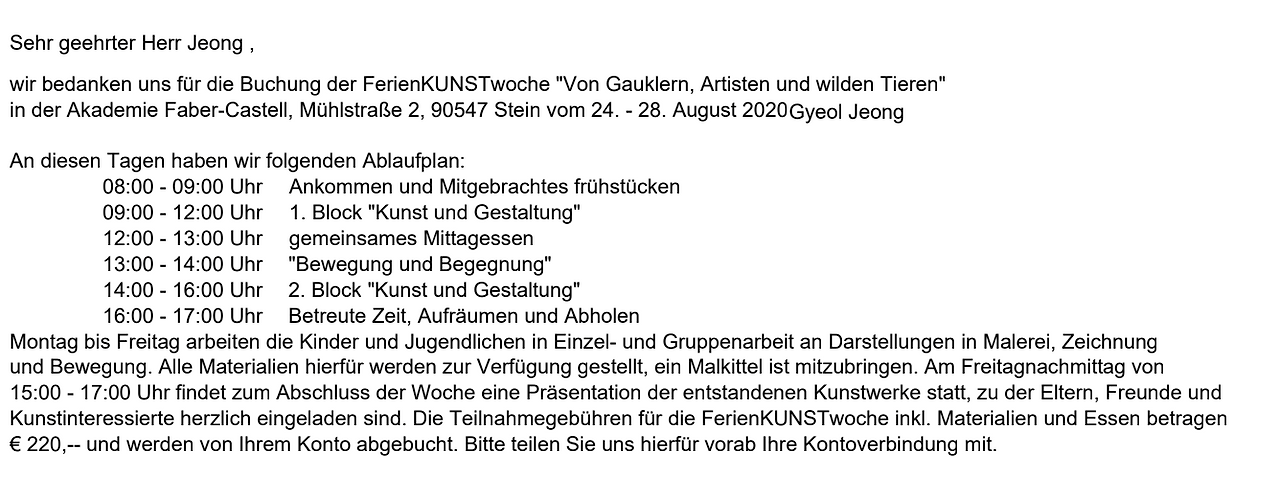 Sehr geehrter Herr Jeong ,

wir bedanken uns für die Buchung der FerienKUNSTwoche "Von Gauklern, Artisten und wilden Tieren" in der Akademie Faber-Castell, Mühlstraße 2, 90547 Stein vom 24. - 28. August 2020Gyeol Jeong

An diesen Tagen haben wir folgenden Ablaufplan:
08:00 - 09:00 Uhr Ankommen und Mitgebrachtes frühstücken
09:00 - 12:00 Uhr 1. Block "Kunst und Gestaltung"
12:00 - 13:00 Uhr gemeinsames Mittagessen
13:00 - 14:00 Uhr "Bewegung und Begegnung"
14:00 - 16:00 Uhr 2. Block "Kunst und Gestaltung"
16:00 - 17:00 Uhr Betreute Zeit, Aufräumen und Abholen

Montag bis Freitag arbeiten die Kinder und Jugendlichen in Einzel- und Gruppenarbeit an Darstellungen in Malerei, Zeichnung und Bewegung. Alle Materialien hierfür werden zur Verfügung gestellt, ein Malkittel ist mitzubringen. Am Freitagnachmittag von 15:00 - 17:00 Uhr findet zum Abschluss der Woche eine Präsentation der entstandenen Kunstwerke statt, zu der Eltern, Freunde und Kunstinteressierte herzlich eingeladen sind. Die Teilnahmegebühren für die FerienKUNSTwoche inkl. Materialien und Essen betragen € 220,-- und werden von Ihrem Konto abgebucht. Bitte teilen Sie uns hierfür vorab Ihre Kontoverbindung mit.